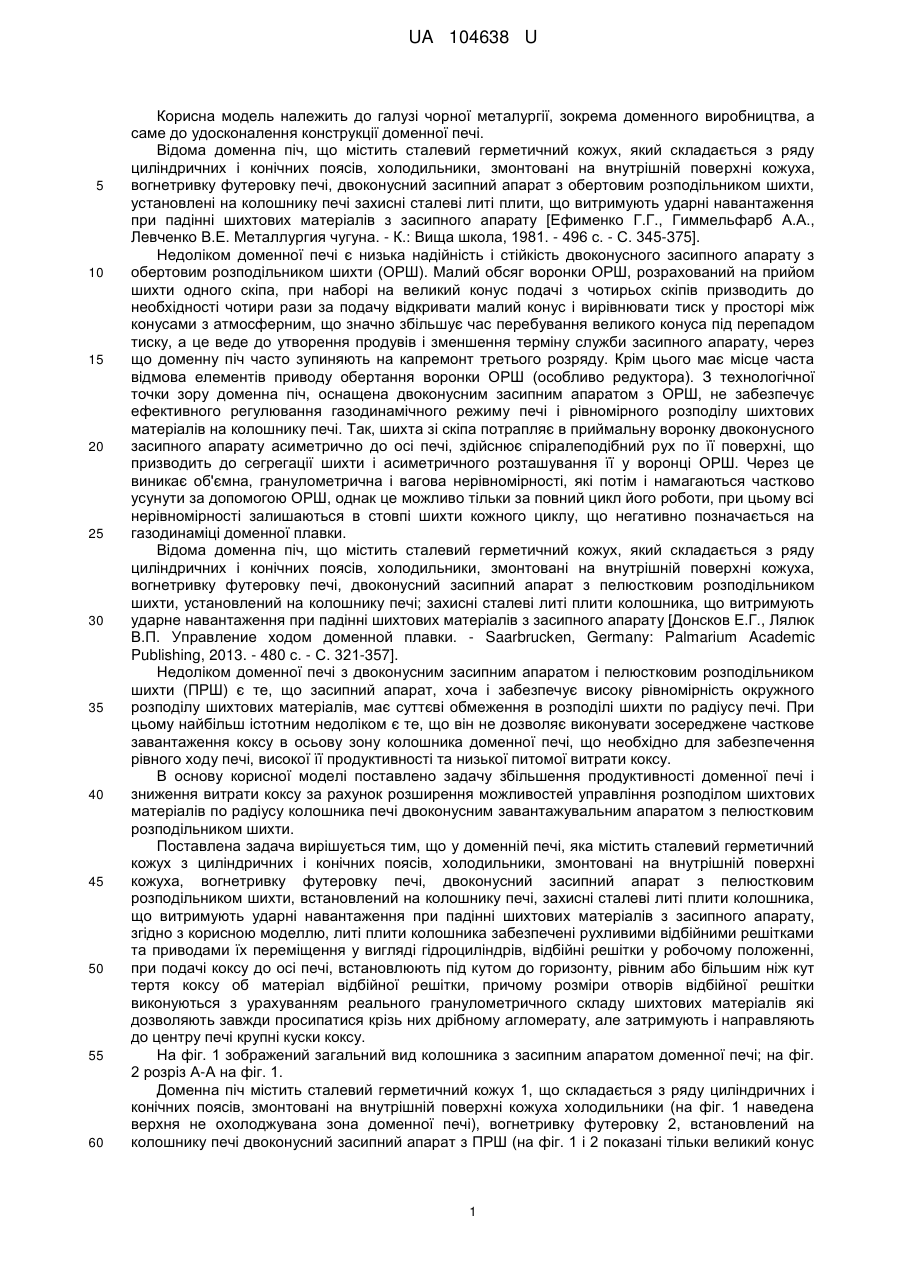 UA 104638 U

Корисна модель належить до галузі чорної металургії, зокрема доменного виробництва, а саме до удосконалення конструкції доменної печі.

Відома доменна піч, що містить сталевий герметичний кожух, який складається з ряду циліндричних і конічних поясів, холодильники, змонтовані на внутрішній поверхні кожуха, вогнетривку футеровку печі, двоконусний засипний апарат з обертовим розподільником шихти, установлені на колошнику печі захисні сталеві литі плити, що витримують ударні навантаження при падінні шихтових матеріалів з засипного апарату [Ефименко Г.Г., Гиммельфарб А.А., Левченко В.Е. Металлургия чугуна. - К.: Вища школа, 1981. - 496 с. - С. 345-375].

Недоліком доменної печі є низька надійність і стійкість двоконусного засипного апарату з обертовим розподільником шихти (ОРШ). Малий обсяг воронки ОРШ, розрахований на прийом шихти одного скіпа, при наборі на великий конус подачі з чотирьох скіпів призводить до необхідності чотири рази за подачу відкривати малий конус і вирівнювати тиск у просторі між конусами з атмосферним, що значно збільшує час перебування великого конуса під перепадом тиску, а це веде до утворення продувів і зменшення терміну служби засипного апарату, через що доменну піч часто зупиняють на капремонт третього розряду. Крім цього має місце часта відмова елементів приводу обертання воронки ОРШ (особливо редуктора). З технологічної точки зору доменна піч, оснащена двоконусним засипним апаратом з ОРШ, не забезпечує ефективного регулювання газодинамічного режиму печі і рівномірного розподілу шихтових матеріалів на колошнику печі. Так, шихта зі скіпа потрапляє в приймальну воронку двоконусного засипного апарату асиметрично до осі печі, здійснює спіралеподібний рух по її поверхні, що призводить до сегрегації шихти і асиметричного розташування її у воронці ОРШ. Через це виникає об'ємна, гранулометрична і вагова нерівномірності, які потім і намагаються частково усунути за допомогою ОРШ, однак це можливо тільки за повний цикл його роботи, при цьому всі нерівномірності залишаються в стовпі шихти кожного циклу, що негативно позначається на газодинаміці доменної плавки.

Відома доменна піч, що містить сталевий герметичний кожух, який складається з ряду циліндричних і конічних поясів, холодильники, змонтовані на внутрішній поверхні кожуха, вогнетривку футеровку печі, двоконусний засипний апарат з пелюстковим розподільником шихти, установлений на колошнику печі; захисні сталеві литі плити колошника, що витримують ударне навантаження при падінні шихтових матеріалів з засипного апарату [Донсков Е.Г., Лялюк В.П. Управление ходом доменной плавки. - Saarbrucken, Germany: Palmarium Academic Publishing, 2013. - 480 с. - С. 321-357].

Недоліком доменної печі з двоконусним засипним апаратом і пелюстковим розподільником шихти (ПРШ) є те, що засипний апарат, хоча і забезпечує високу рівномірність окружного розподілу шихтових матеріалів, має суттєві обмеження в розподілі шихти по радіусу печі. При цьому найбільш істотним недоліком є те, що він не дозволяє виконувати зосереджене часткове завантаження коксу в осьову зону колошника доменної печі, що необхідно для забезпечення рівного ходу печі, високої її продуктивності та низької питомої витрати коксу.

В основу корисної моделі поставлено задачу збільшення продуктивності доменної печі і зниження витрати коксу за рахунок розширення можливостей управління розподілом шихтових матеріалів по радіусу колошника печі двоконусним завантажувальним апаратом з пелюстковим розподільником шихти.

Поставлена задача вирішується тим, що у доменній печі, яка містить сталевий герметичний кожух з циліндричних і конічних поясів, холодильники, змонтовані на внутрішній поверхні кожуха, вогнетривку футеровку печі, двоконусний засипний апарат з пелюстковим розподільником шихти, встановлений на колошнику печі, захисні сталеві литі плити колошника, що витримують ударні навантаження при падінні шихтових матеріалів з засипного апарату, згідно з корисною моделлю, литі плити колошника забезпечені рухливими відбійними решітками та приводами їх переміщення у вигляді гідроциліндрів, відбійні решітки у робочому положенні, при подачі коксу до осі печі, встановлюють під кутом до горизонту, рівним або більшим ніж кут тертя коксу об матеріал відбійної решітки, причому розміри отворів відбійної решітки виконуються з урахуванням реального гранулометричного складу шихтових матеріалів які дозволяють завжди просипатися крізь них дрібному агломерату, але затримують і направляють до центру печі крупні куски коксу.

На фіг. 1 зображений загальний вид колошника з засипним апаратом доменної печі; на фіг. 2 розріз А-А на фіг. 1.

Доменна піч містить сталевий герметичний кожух 1, що складається з ряду циліндричних і конічних поясів, змонтовані на внутрішній поверхні кожуха холодильники (на фіг. 1 наведена верхня не охолоджувана зона доменної печі), вогнетривку футеровку 2, встановлений на колошнику печі двоконусний засипний апарат з ПРШ (на фіг. 1 і 2 показані тільки великий конус

5
10
15
20
25
30
35
40
45
50
55
60

1